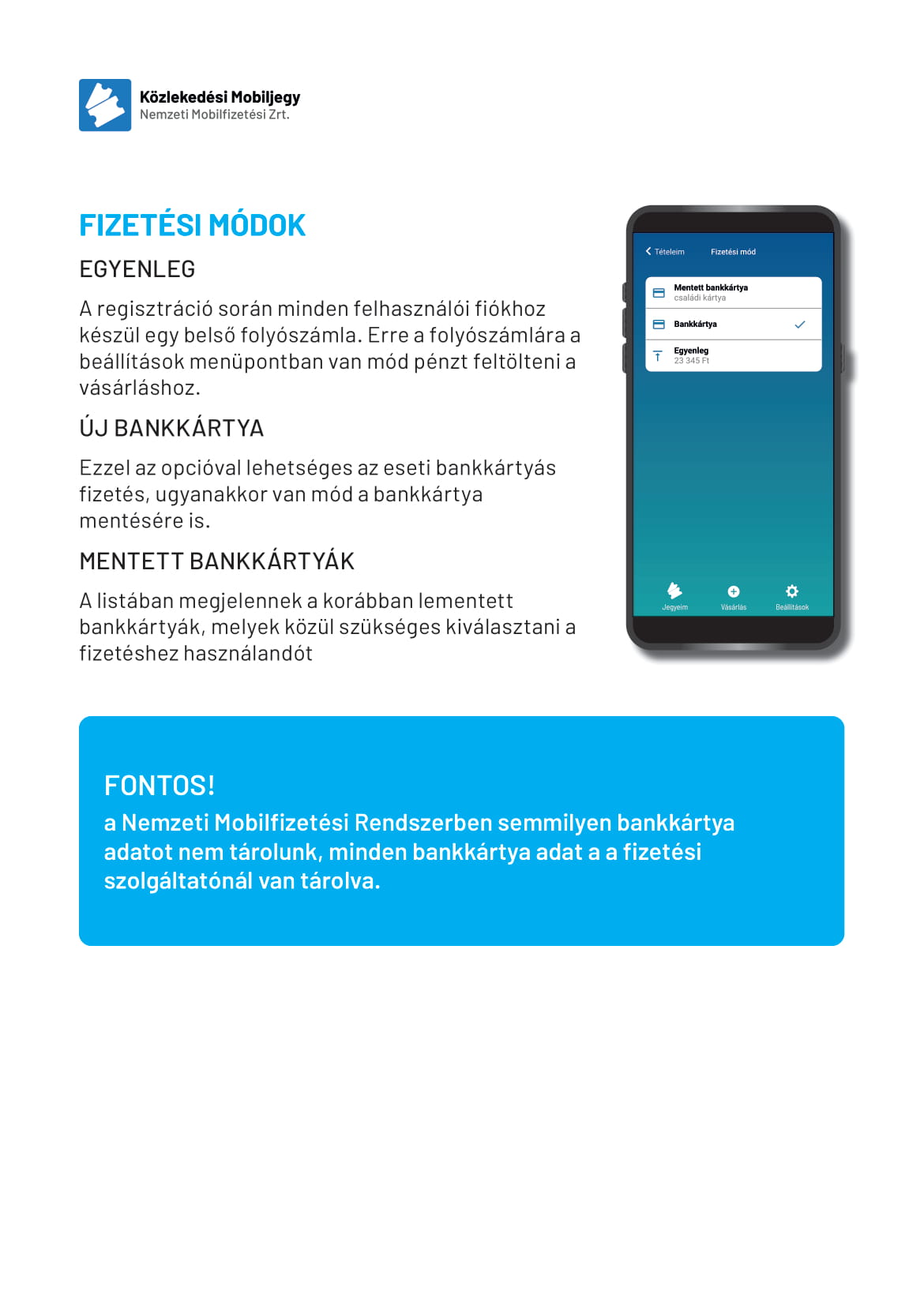 Közlekedési Mobiljegy
Nemzeti Mobilfizetési Zrt.

FIZETÉSI MÓDOK

EGYENLEG

A regisztráció során minden felhasználói fiókhoz készül egy belső folyószámla. Erre a folyószámlára a beállítások menüpontban van mód pénzt feltölteni a vásárláshoz.

ÚJ BANKKÁRTYA

Ezzel az opcióval lehetséges az eseti bankkártyás fizetés, ugyanakkor van mód a bankkártya mentésére is.

MENTETT BANKKÁRTYÁK

A listában megjelennek a korábban lementett bankkártyák, melyek közül szükséges kiválasztani a fizetéshez használandót

Tételeim
Fizetési mód
Mentett bankkártya
családi kártya
Bankkártya
Egyenleg
23 345 Ft
Jegyeim
Vásárlás
Beállítások

FONTOS!
a Nemzeti Mobilfizetési Rendszerben semmilyen bankkártya adatot nem tárolunk, minden bankkártya adat a a fizetési szolgáltatónál van tárolva.